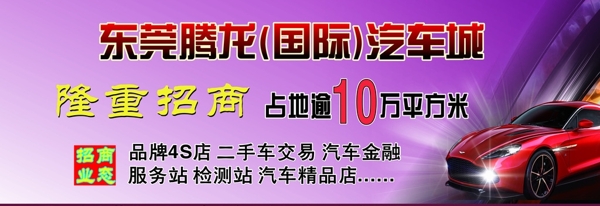 东莞腾龙(国际)汽车城

隆重招商 占地逾10万平方米

招商业态

品牌4S店 二手车交易 汽车金融
服务站 检测站 汽车精品店……